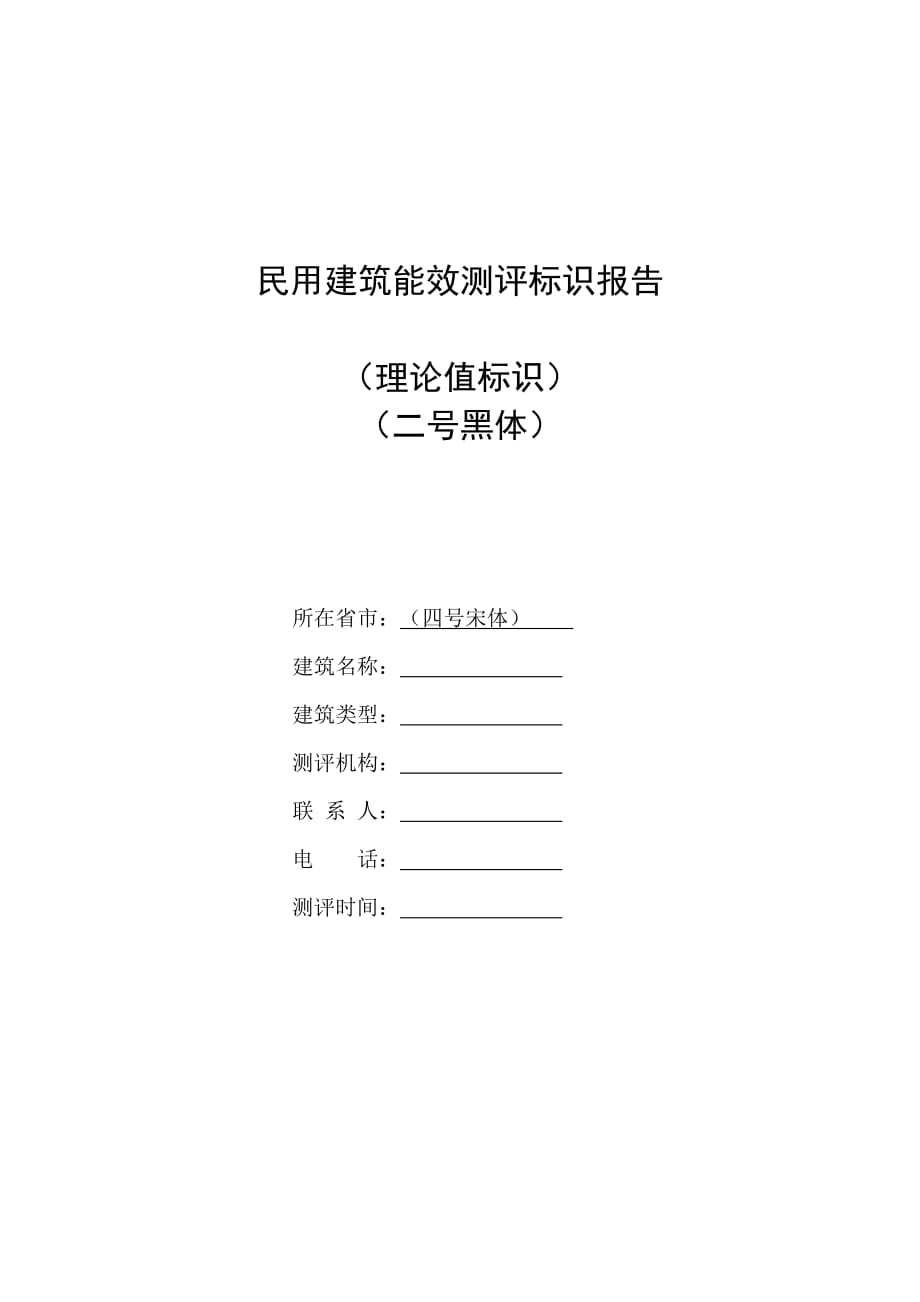 民用建筑能效测评标识报告

（理论值标识）
（二号黑体）

所在省市：（四号宋体）

建筑名称：

建筑类型：

测评机构：

联 系 人：

电　　话：

测评时间：